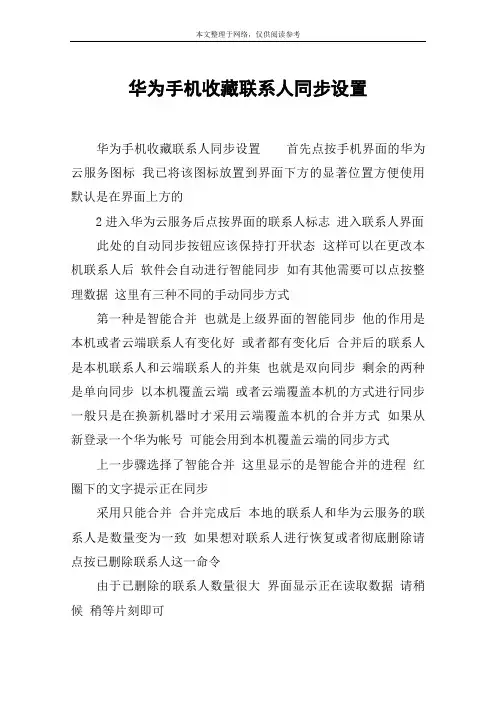 本文整理于网络，仅供阅读参考

华为手机收藏联系人同步设置

华为手机收藏联系人同步设置　　首先点按手机界面的华为云服务图标 我已将该图标放置到界面下方的显著位置方便使用 默认是在界面上方的

2 进入华为云服务后点按界面的联系人标志 进入联系人界面

此处的自动同步按钮应该保持打开状态 这样可以在更改本机联系人后 软件会自动进行智能同步 如有其他需要可以点按整理数据 这里有三种不同的手动同步方式

第一种是智能合并 也就是上级界面的智能同步 他的作用是本机或者云端联系人有变化好 或者都有变化后 合并后的联系人是本机联系人和云端联系人的并集 也就是双向同步 剩余的两种是单向同步 以本机覆盖云端 或者云端覆盖本机的方式进行同步 一般只是在换新机器时才采用云端覆盖本机的合并方式 如果从新登录一个华为帐号 可能会用到本机覆盖云端的同步方式

上一步骤选择了智能合并 这里显示的是智能合并的进程 红圈下的文字提示正在同步

采用只能合并 合并完成后 本地的联系人和华为云服务的联系人是数量变为一致 如果想对联系人进行恢复或者彻底删除请点按已删除联系人这一命令

由于已删除的联系人数量很大 界面显示正在读取数据 请稍候 稍等片刻即可